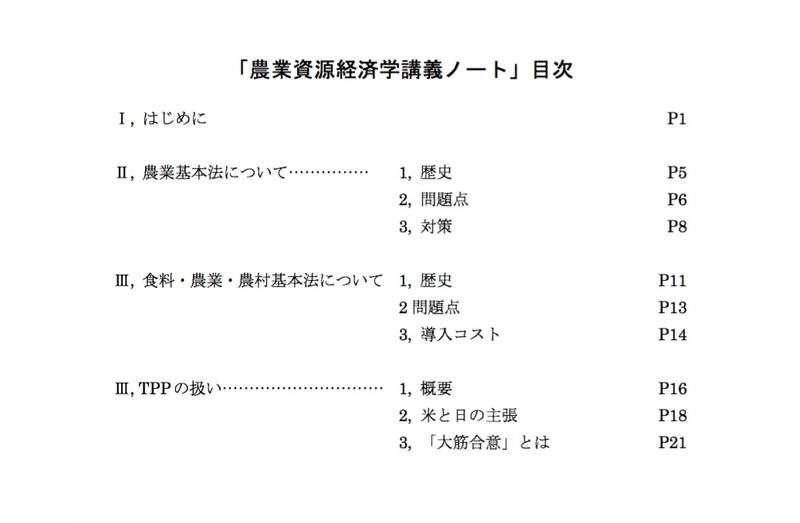 「農業資源経済学講義ノート」目次

Ⅰ, はじめに P1

Ⅱ, 農業基本法について…………… 1, 歴史 P5
2, 問題点 P6
3, 対策 P8

Ⅲ, 食料・農業・農村基本法について 1, 歴史 P11
2 問題点 P13
3, 導入コスト P14

Ⅲ, TPPの扱い………………………… 1, 概要 P16
2, 米と日の主張 P18
3, 「大筋合意」とは P21